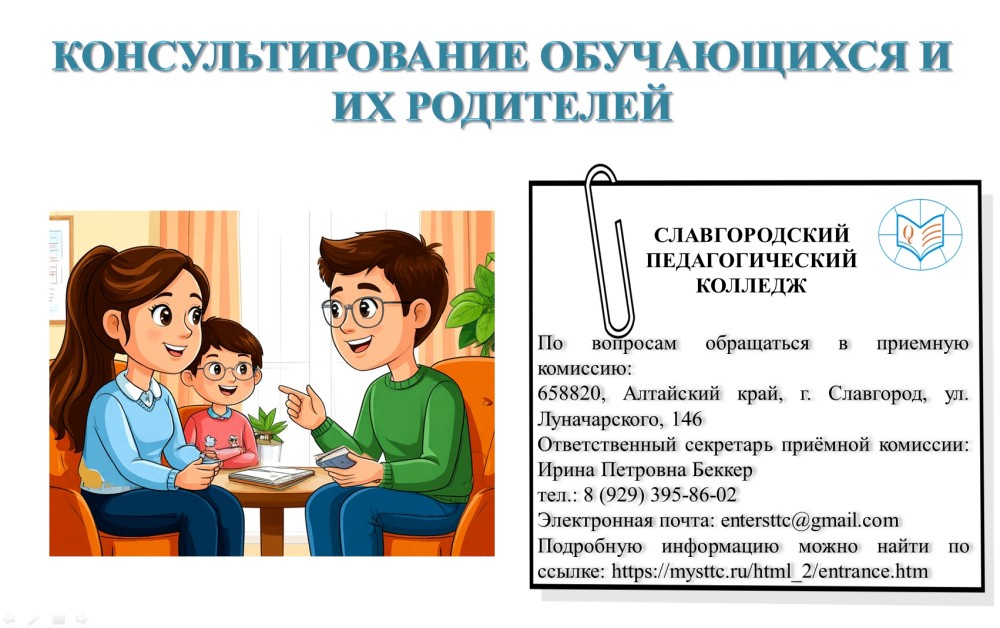 КОНСУЛЬТИРОВАНИЕ ОБУЧАЮЩИХСЯ И ИХ РОДИТЕЛЕЙ

СЛАВГОРОДСКИЙ
ПЕДАГОГИЧЕСКИЙ
КОЛЛЕДЖ

По вопросам обращаться в приемную комиссию:
658820, Алтайский край, г. Славгород, ул. Луначарского, 146
Ответственный секретарь приёмной комиссии: Ирина Петровна Беккер
тел.: 8 (929) 395-86-02
Электронная почта: entersttc@gmail.com
Подробную информацию можно найти по ссылке: https://mysttc.ru/html_2/entrance.htm